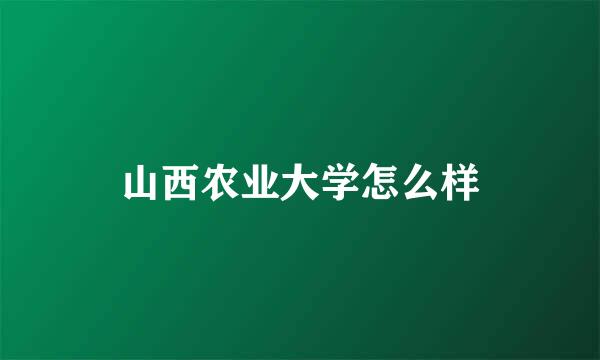 山西农业大学怎么样